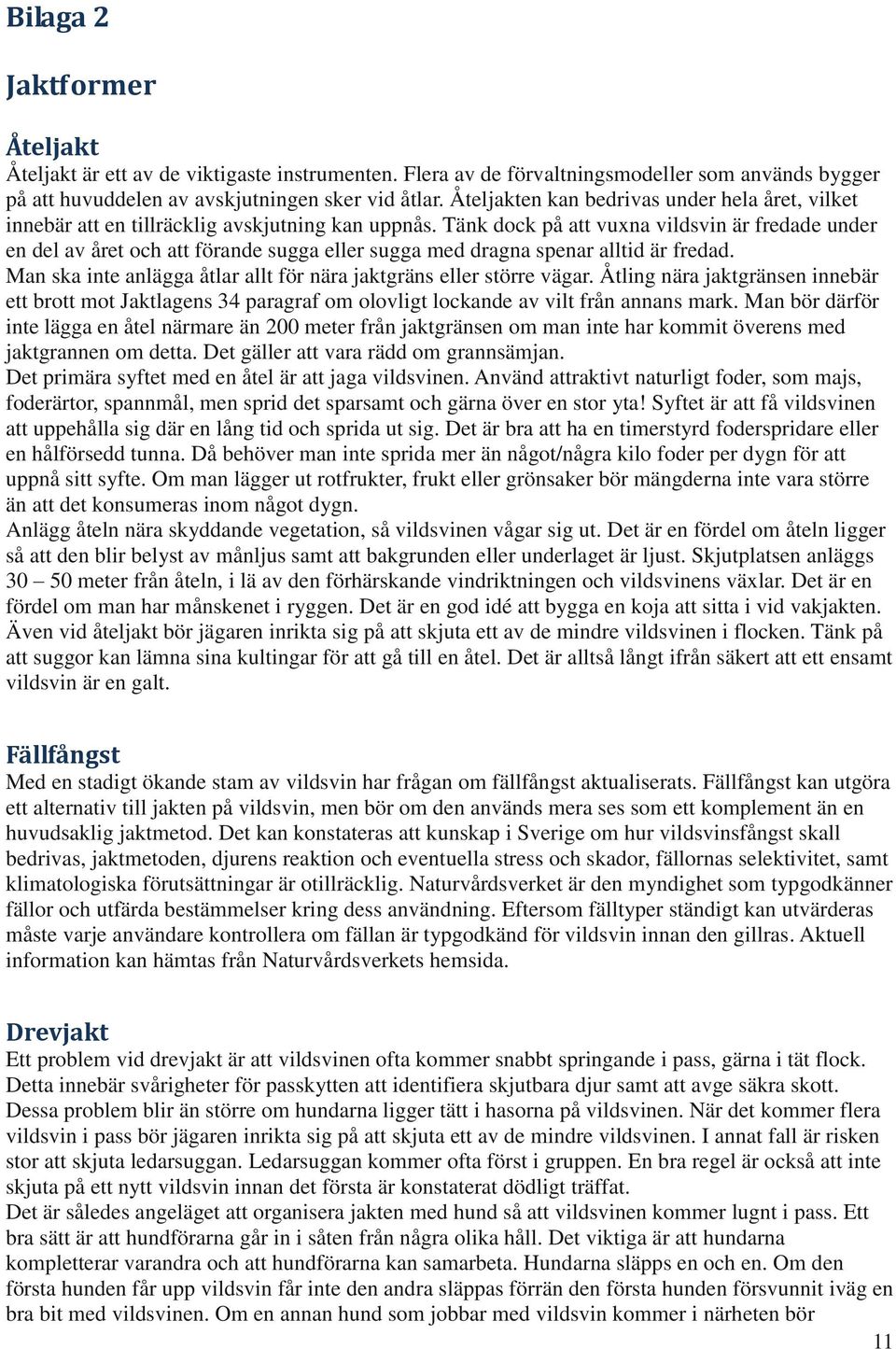 Bilaga 2

Jaktformer

Åteljakt

Åteljakt är ett av de viktigaste instrumenten. Flera av de förvaltningsmodeller som används bygger på att huvuddelen av avskjutningen sker vid åtlar. Åteljakten kan bedrivas under hela året, vilket innebär att en tillräcklig avskjutning kan uppnås. Tänk dock på att vuxna vildsvin är fredade under en del av året och att förande sugga eller sugga med dragna spenar alltid är fredad.
Man ska inte anlägga åtlar allt för nära jaktgräns eller större vägar. Åtling nära jaktgränsen innebär ett brott mot Jaktlagens 34 paragraf om olovligt lockande av vilt från annans mark. Man bör därför inte lägga en åtel närmare än 200 meter från jaktgränsen om man inte har kommit överens med jaktgrannen om detta. Det gäller att vara rädd om grannsämjan.
Det primära syftet med en åtel är att jaga vildsvinen. Använd attraktivt naturligt foder, som majs, foderärtor, spannmål, men sprid det sparsamt och gärna över en stor yta! Syftet är att få vildsvinen att uppehålla sig där en lång tid och sprida ut sig. Det är bra att ha en timerstyrd foderspridare eller en hålförsedd tunna. Då behöver man inte sprida mer än något/några kilo foder per dygn för att uppnå sitt syfte. Om man lägger ut rotfrukter, frukt eller grönsaker bör mängderna inte vara större än att det konsumeras inom något dygn.
Anlägg åteln nära skyddande vegetation, så vildsvinen vågar sig ut. Det är en fördel om åteln ligger så att den blir belyst av månljus samt att bakgrunden eller underlaget är ljust. Skjutplatsen anläggs 30 – 50 meter från åteln, i lä av den förhärskande vindriktningen och vildsvinens växlar. Det är en fördel om man har månskenet i ryggen. Det är en god idé att bygga en koja att sitta i vid vakjakten. Även vid åteljakt bör jägaren inrikta sig på att skjuta ett av de mindre vildsvinen i flocken. Tänk på att suggor kan lämna sina kultingar för att gå till en åtel. Det är alltså långt ifrån säkert att ett ensamt vildsvin är en galt.

Fällfångst

Med en stadigt ökande stam av vildsvin har frågan om fällfångst aktualiserats. Fällfångst kan utgöra ett alternativ till jakten på vildsvin, men bör om den används mera ses som ett komplement än en huvudsaklig jaktmetod. Det kan konstateras att kunskap i Sverige om hur vildsvinsfångst skall bedrivas, jaktmetoden, djurens reaktion och eventuella stress och skador, fällornas selektivitet, samt klimatologiska förutsättningar är otillräcklig. Naturvårdsverket är den myndighet som typgodkänner fällor och utfärda bestämmelser kring dess användning. Eftersom fälltyper ständigt kan utvärderas måste varje användare kontrollera om fällan är typgodkänd för vildsvin innan den gillras. Aktuell information kan hämtas från Naturvårdsverkets hemsida.

Drevjakt

Ett problem vid drevjakt är att vildsvinen ofta kommer snabbt springande i pass, gärna i tät flock. Detta innebär svårigheter för passkytten att identifiera skjutbara djur samt att avge säkra skott. Dessa problem blir än större om hundarna ligger tätt i hasorna på vildsvinen. När det kommer flera vildsvin i pass bör jägaren inrikta sig på att skjuta ett av de mindre vildsvinen. I annat fall är risken stor att skjuta ledarsuggan. Ledarsuggan kommer ofta först i gruppen. En bra regel är också att inte skjuta på ett nytt vildsvin innan det första är konstaterat dödligt träffat.
Det är således angeläget att organisera jakten med hund så att vildsvinen kommer lugnt i pass. Ett bra sätt är att hundförarna går in i såten från några olika håll. Det viktiga är att hundarna kompletterar varandra och att hundförarna kan samarbeta. Hundarna släpps en och en. Om den första hunden får upp vildsvin får inte den andra släppas förrän den första hunden försvunnit iväg en bra bit med vildsvinen. Om en annan hund som jobbar med vildsvin kommer i närheten bör

11